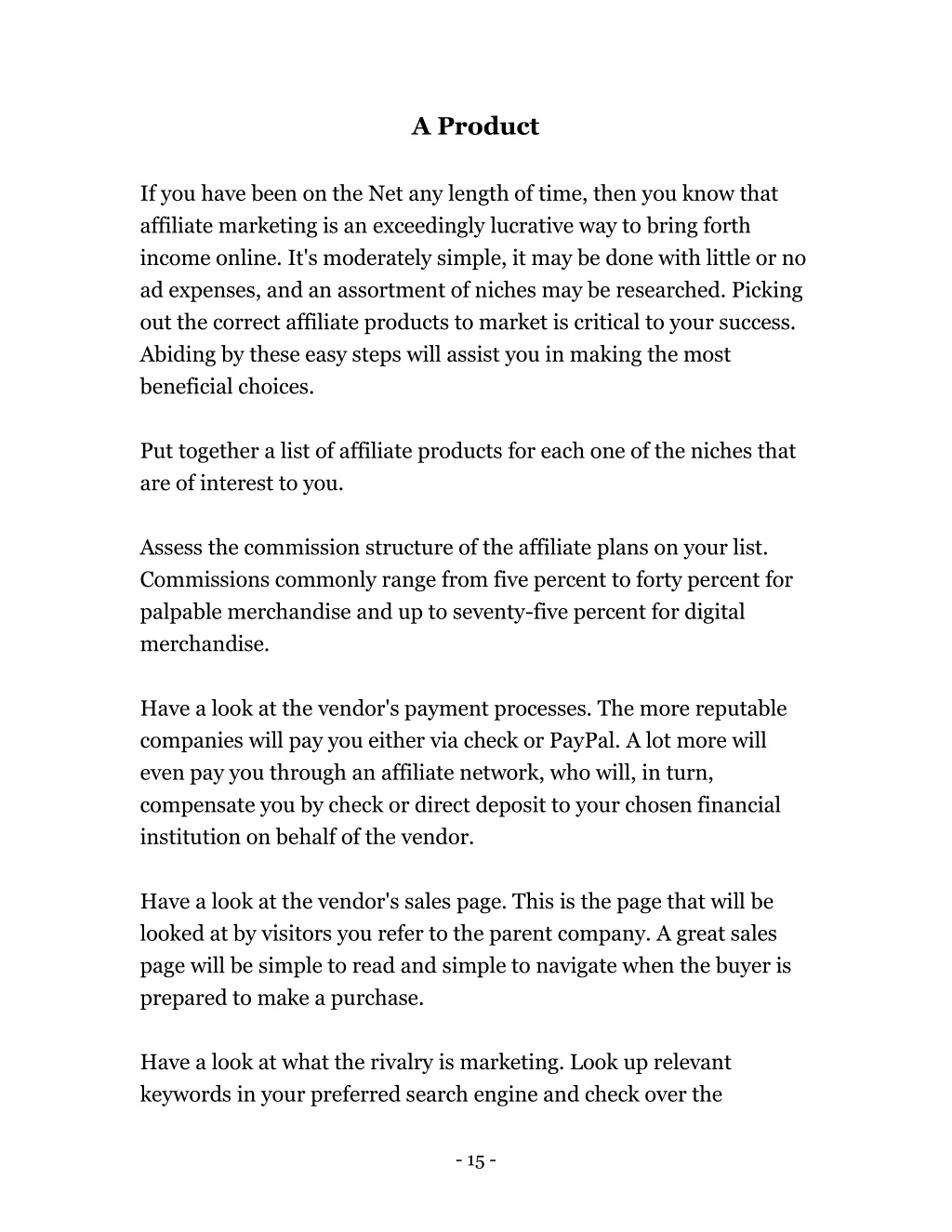 A Product

If you have been on the Net any length of time, then you know that affiliate marketing is an exceedingly lucrative way to bring forth income online. It's moderately simple, it may be done with little or no ad expenses, and an assortment of niches may be researched. Picking out the correct affiliate products to market is critical to your success. Abiding by these easy steps will assist you in making the most beneficial choices.

Put together a list of affiliate products for each one of the niches that are of interest to you.

Assess the commission structure of the affiliate plans on your list. Commissions commonly range from five percent to forty percent for palpable merchandise and up to seventy-five percent for digital merchandise.

Have a look at the vendor's payment processes. The more reputable companies will pay you either via check or PayPal. A lot more will even pay you through an affiliate network, who will, in turn, compensate you by check or direct deposit to your chosen financial institution on behalf of the vendor.

Have a look at the vendor's sales page. This is the page that will be looked at by visitors you refer to the parent company. A great sales page will be simple to read and simple to navigate when the buyer is prepared to make a purchase.

Have a look at what the rivalry is marketing. Look up relevant keywords in your preferred search engine and check over the

- 15 -